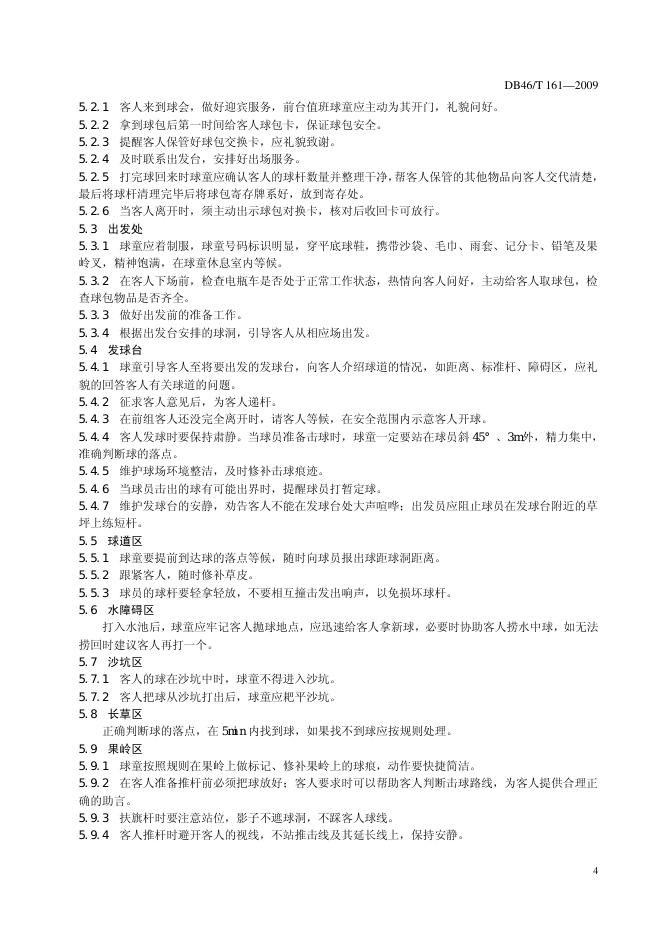 DB46/T 161—2009

5.2.1　客人来到球会，做好迎宾服务，前台值班球童应主动为其开门，礼貌问好。
5.2.2　拿到球包后第一时间给客人球包卡，保证球包安全。
5.2.3　提醒客人保管好球包交换卡，应礼貌致谢。
5.2.4　及时联系出发台，安排好出场服务。
5.2.5　打完球回来时球童应确认客人的球杆数量并整理干净，帮客人保管的其他物品向客人交代清楚，最后将球杆清理完毕后将球包寄存牌系好，放到寄存处。
5.2.6　当客人离开时，须主动出示球包对换卡，核对后收回卡可放行。
5.3　出发处
5.3.1　球童应着制服，球童号码标识明显，穿平底球鞋，携带沙袋、毛巾、雨套、记分卡、铅笔及果岭叉，精神饱满，在球童休息室内等候。
5.3.2　在客人下场前，检查电瓶车是否处于正常工作状态，热情向客人问好，主动给客人取球包，检查球包物品是否齐全。
5.3.3　做好出发前的准备工作。
5.3.4　根据出发台安排的球洞，引导客人从相应场出发。
5.4　发球台
5.4.1　球童引导客人至将要出发的发球台，向客人介绍球道的情况，如距离、标准杆、障碍区，应礼貌的回答客人有关球道的问题。
5.4.2　征求客人意见后，为客人递杆。
5.4.3　在前组客人还没完全离开时，请客人等候，在安全范围内示意客人开球。
5.4.4　客人发球时要保持肃静。当球员准备击球时，球童一定要站在球员斜 45°、3m外，精力集中，准确判断球的落点。
5.4.5　维护球场环境整洁，及时修补击球痕迹。
5.4.6　当球员击出的球有可能出界时，提醒球员打暂定球。
5.4.7　维护发球台的安静，劝告客人不能在发球台处大声喧哗；出发员应阻止球员在发球台附近的草坪上练短杆。
5.5　球道区
5.5.1　球童要提前到达球的落点等候，随时向球员报出球距球洞距离。
5.5.2　跟紧客人，随时修补草皮。
5.5.3　球员的球杆要轻拿轻放，不要相互撞击发出响声，以免损坏球杆。
5.6　水障碍区
打入水池后，球童应牢记客人抛球地点，应迅速给客人拿新球，必要时协助客人捞水中球，如无法捞回时建议客人再打一个。
5.7　沙坑区
5.7.1　客人的球在沙坑中时，球童不得进入沙坑。
5.7.2　客人把球从沙坑打出后，球童应把平沙坑。
5.8　长草区
正确判断球的落点，在 5min 内找到球，如果找不到球应按规则处理。
5.9　果岭区
5.9.1　球童按照规则在果岭上做标记、修补果岭上的球痕，动作要快捷简洁。
5.9.2　在客人准备推杆前必须把球放好；客人要求时可以帮助客人判断击球路线，为客人提供合理正确的助言。
5.9.3　扶旗杆时要注意站位，影子不遮球洞，不踩客人球线。
5.9.4　客人推杆时避开客人的视线，不站推击线及其延长线上，保持安静。

4